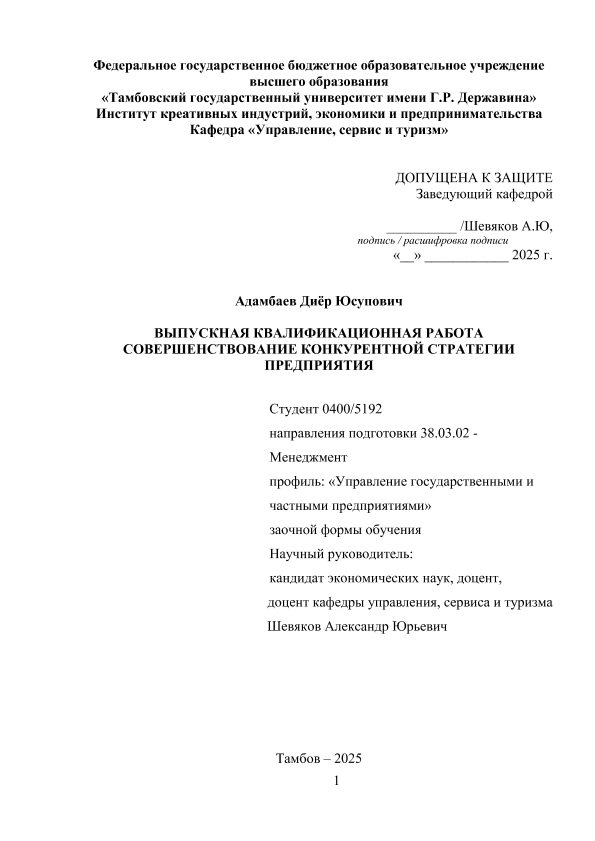 Федеральное государственное бюджетное образовательное учреждение высшего образования
«Тамбовский государственный университет имени Г.Р. Державина»
Институт креативных индустрий, экономики и предпринимательства
Кафедра «Управление, сервис и туризм»

ДОПУЩЕНА К ЗАЩИТЕ
Заведующий кафедрой

__________ /Шевяков А.Ю,
подпись / расшифровка подписи
«__» ____________ 2025 г.

Адамбаев Диёр Юсупович

ВЫПУСКНАЯ КВАЛИФИКАЦИОННАЯ РАБОТА
СОВЕРШЕНСТВОВАНИЕ КОНКУРЕНТНОЙ СТРАТЕГИИ ПРЕДПРИЯТИЯ

Студент 0400/5192
направления подготовки 38.03.02 - Менеджмент
профиль: «Управление государственными и частными предприятиями»
заочной формы обучения
Научный руководитель:
кандидат экономических наук, доцент,
доцент кафедры управления, сервиса и туризма
Шевяков Александр Юрьевич

Тамбов – 2025
1